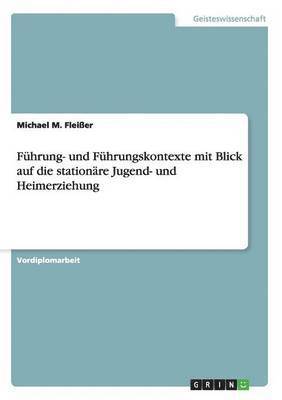 Geisteswissenschaft

Michael M. Fleißer

Führung- und Führungskontexte mit Blick auf die stationäre Jugend- und Heimerziehung

Vordiplomarbeit

GRIN